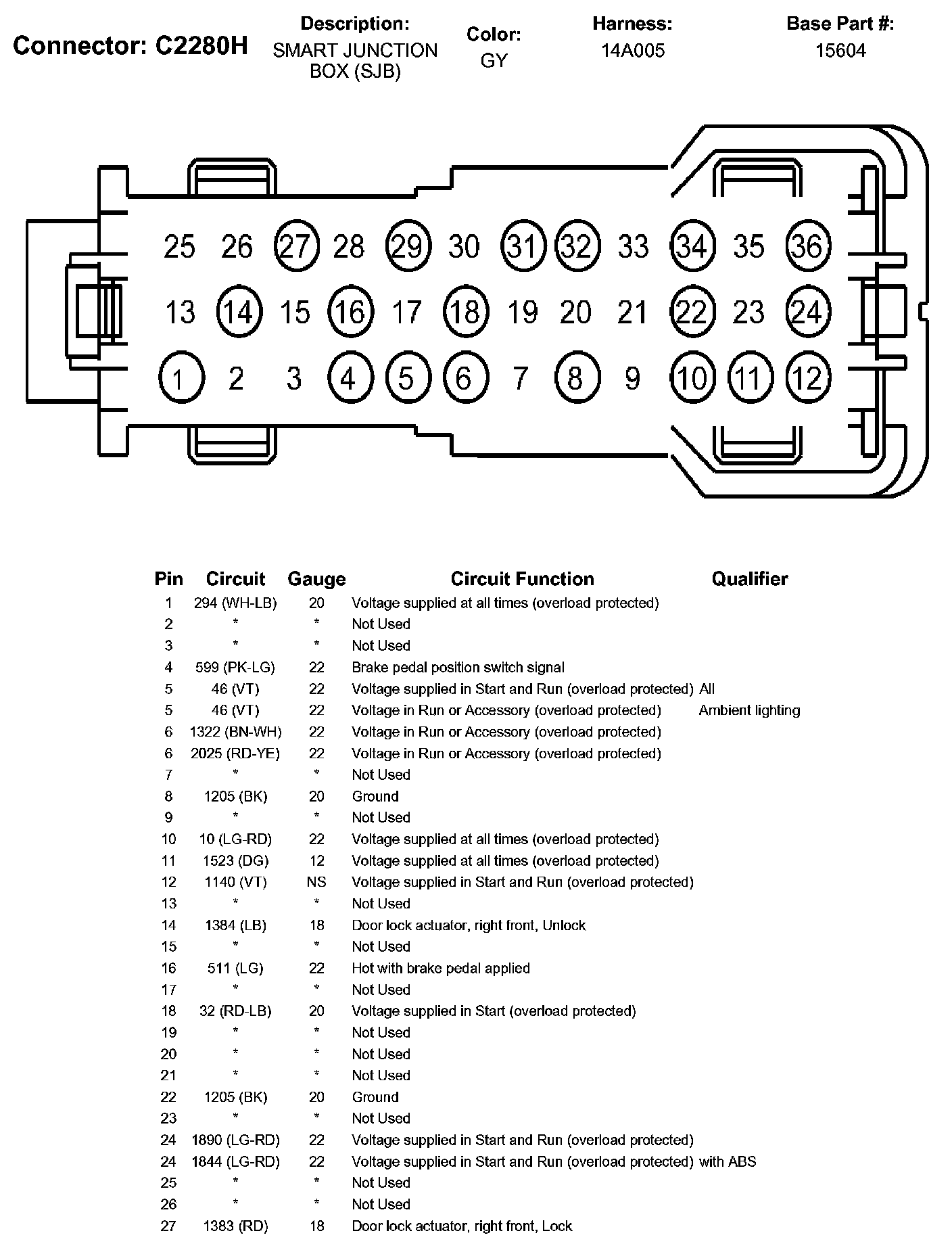 Connector: C2280H

Description:
SMART JUNCTION BOX (SJB)

Color:
GY

Harness:
14A005

Base Part #:
15604

25 26 27 28 29 30 31 32 33 34 35 36
13 14 15 16 17 18 19 20 21 22 23 24
1 2 3 4 5 6 7 8 9 10 11 12

| Pin | Circuit | Gauge | Circuit Function | Qualifier |
|---|---|---|---|---|
| 1 | 294 (WH-LB) | 20 | Voltage supplied at all times (overload protected) | |
| 2 | * | * | Not Used | |
| 3 | * | * | Not Used | |
| 4 | 599 (PK-LG) | 22 | Brake pedal position switch signal | |
| 5 | 46 (VT) | 22 | Voltage supplied in Start and Run (overload protected) | All |
| 5 | 46 (VT) | 22 | Voltage in Run or Accessory (overload protected) | Ambient lighting |
| 6 | 1322 (BN-WH) | 22 | Voltage in Run or Accessory (overload protected) | |
| 6 | 2025 (RD-YE) | 22 | Voltage in Run or Accessory (overload protected) | |
| 7 | * | * | Not Used | |
| 8 | 1205 (BK) | 20 | Ground | |
| 9 | * | * | Not Used | |
| 10 | 10 (LG-RD) | 22 | Voltage supplied at all times (overload protected) | |
| 11 | 1523 (DG) | 12 | Voltage supplied at all times (overload protected) | |
| 12 | 1140 (VT) | NS | Voltage supplied in Start and Run (overload protected) | |
| 13 | * | * | Not Used | |
| 14 | 1384 (LB) | 18 | Door lock actuator, right front, Unlock | |
| 15 | * | * | Not Used | |
| 16 | 511 (LG) | 22 | Hot with brake pedal applied | |
| 17 | * | * | Not Used | |
| 18 | 32 (RD-LB) | 20 | Voltage supplied in Start (overload protected) | |
| 19 | * | * | Not Used | |
| 20 | * | * | Not Used | |
| 21 | * | * | Not Used | |
| 22 | 1205 (BK) | 20 | Ground | |
| 23 | * | * | Not Used | |
| 24 | 1890 (LG-RD) | 22 | Voltage supplied in Start and Run (overload protected) | |
| 24 | 1844 (LG-RD) | 22 | Voltage supplied in Start and Run (overload protected) | with ABS |
| 25 | * | * | Not Used | |
| 26 | * | * | Not Used | |
| 27 | 1383 (RD) | 18 | Door lock actuator, right front, Lock | |